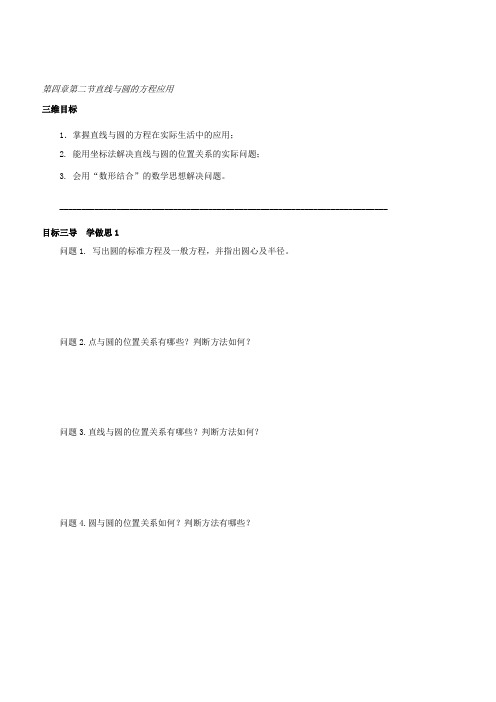 第四章第二节直线与圆的方程应用

三维目标

1. 掌握直线与圆的方程在实际生活中的应用；

2. 能用坐标法解决直线与圆的位置关系的实际问题；

3. 会用“数形结合”的数学思想解决问题。

目标三导　学做思 1

问题 1. 写出圆的标准方程及一般方程，并指出圆心及半径。

问题 2. 点与圆的位置关系有哪些？判断方法如何？

问题 3. 直线与圆的位置关系有哪些？判断方法如何？

问题 4. 圆与圆的位置关系如何？判断方法有哪些？